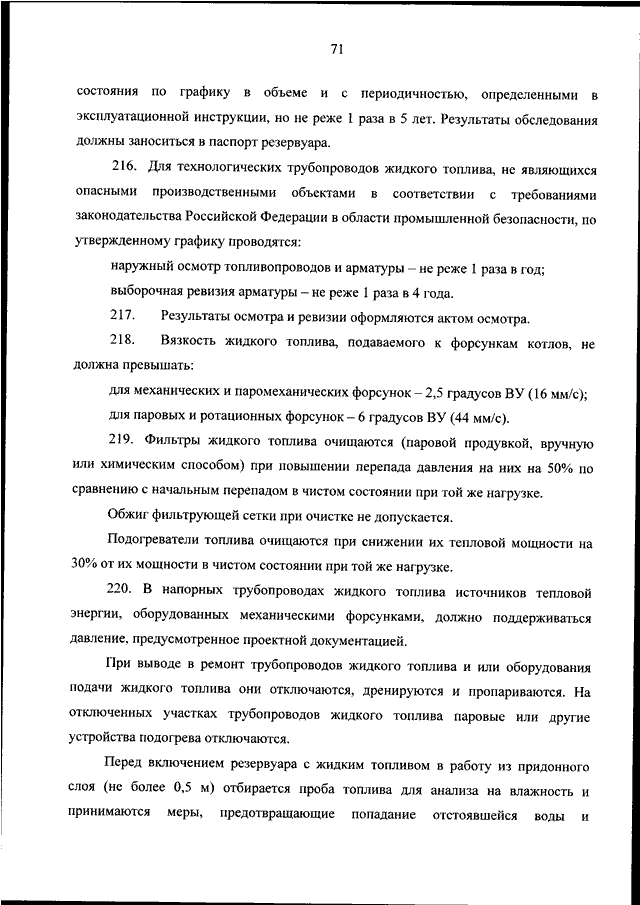 71

состояния по графику в объеме и с периодичностью, определенными в эксплуатационной инструкции, но не реже 1 раза в 5 лет. Результаты обследования должны заноситься в паспорт резервуара.

216. Для технологических трубопроводов жидкого топлива, не являющихся опасными производственными объектами в соответствии с требованиями законодательства Российской Федерации в области промышленной безопасности, по утвержденному графику проводятся:

наружный осмотр топливопроводов и арматуры – не реже 1 раза в год;

выборочная ревизия арматуры – не реже 1 раза в 4 года.

217. Результаты осмотра и ревизии оформляются актом осмотра.

218. Вязкость жидкого топлива, подаваемого к форсункам котлов, не должна превышать:

для механических и паромеханических форсунок – 2,5 градусов ВУ (16 мм/с);

для паровых и ротационных форсунок – 6 градусов ВУ (44 мм/с).

219. Фильтры жидкого топлива очищаются (паровой продувкой, вручную или химическим способом) при повышении перепада давления на них на 50% по сравнению с начальным перепадом в чистом состоянии при той же нагрузке.

Обжиг фильтрующей сетки при очистке не допускается.

Подогреватели топлива очищаются при снижении их тепловой мощности на 30% от их мощности в чистом состоянии при той же нагрузке.

220. В напорных трубопроводах жидкого топлива источников тепловой энергии, оборудованных механическими форсунками, должно поддерживаться давление, предусмотренное проектной документацией.

При выводе в ремонт трубопроводов жидкого топлива и или оборудования подачи жидкого топлива они отключаются, дренируются и пропариваются. На отключенных участках трубопроводов жидкого топлива паровые или другие устройства подогрева отключаются.

Перед включением резервуара с жидким топливом в работу из придонного слоя (не более 0,5 м) отбирается проба топлива для анализа на влажность и принимаются меры, предотвращающие попадание отстоявшейся воды и